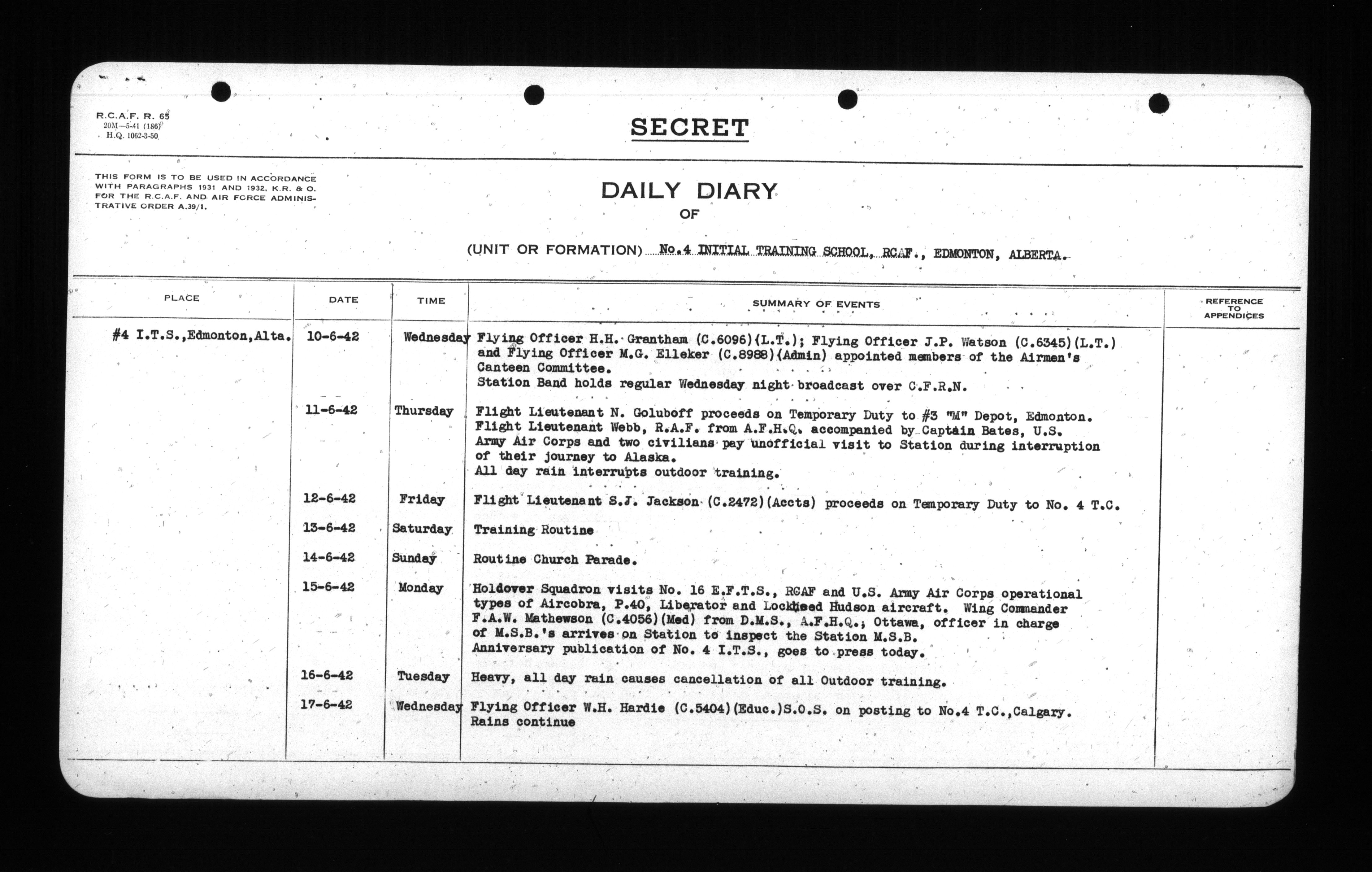 R.C.A.F. R. 65
20M—5-41 (186)
H.Q. 1062-3-50

SECRET

THIS FORM IS TO BE USED IN ACCORDANCE WITH PARAGRAPHS 1931 AND 1932, K.R. & O. FOR THE R.C.A.F. AND AIR FORCE ADMINISTRATIVE ORDER A.39/1.

DAILY DIARY
OF

(UNIT OR FORMATION) No.4 INITIAL TRAINING SCHOOL, RCAF., EDMONTON, ALBERTA.

| PLACE | DATE | TIME | SUMMARY OF EVENTS | REFERENCE TO APPENDICES |
|---|---|---|---|---|
| #4 I.T.S.,Edmonton,Alta. | 10-6-42 | Wednesday | Flying Officer H.H. Grantham (C.6096)(L.T.); Flying Officer J.P. Watson (C.6345)(L.T.) and Flying Officer M.G. Elleker (C.8988)(Admin) appointed members of the Airmen's Canteen Committee. Station Band holds regular Wednesday night broadcast over C.F.R.N. | |
| | 11-6-42 | Thursday | Flight Lieutenant N. Goluboff proceeds on Temporary Duty to #3 "M" Depot, Edmonton. Flight Lieutenant Webb, R.A.F. from A.F.H.Q. accompanied by Captain Bates, U.S. Army Air Corps and two civilians pay unofficial visit to Station during interruption of their journey to Alaska. All day rain interrupts outdoor training. | |
| | 12-6-42 | Friday | Flight Lieutenant S.J. Jackson (C.2472)(Accts) proceeds on Temporary Duty to No. 4 T.C. | |
| | 13-6-42 | Saturday | Training Routine | |
| | 14-6-42 | Sunday | Routine Church Parade. | |
| | 15-6-42 | Monday | Holdover Squadron visits No. 16 E.F.T.S., RCAF and U.S. Army Air Corps operational types of Aircobra, P.40, Liberator and Lockheed Hudson aircraft. Wing Commander F.A.W. Mathewson (C.4056)(Med) from D.M.S., A.F.H.Q., Ottawa, officer in charge of M.S.B.'s arrives on Station to inspect the Station M.S.B. Anniversary publication of No. 4 I.T.S., goes to press today. | |
| | 16-6-42 | Tuesday | Heavy, all day rain causes cancellation of all Outdoor training. | |
| | 17-6-42 | Wednesday | Flying Officer W.H. Hardie (C.5404)(Educ.)S.O.S. on posting to No.4 T.C.,Calgary. Rains continue | |